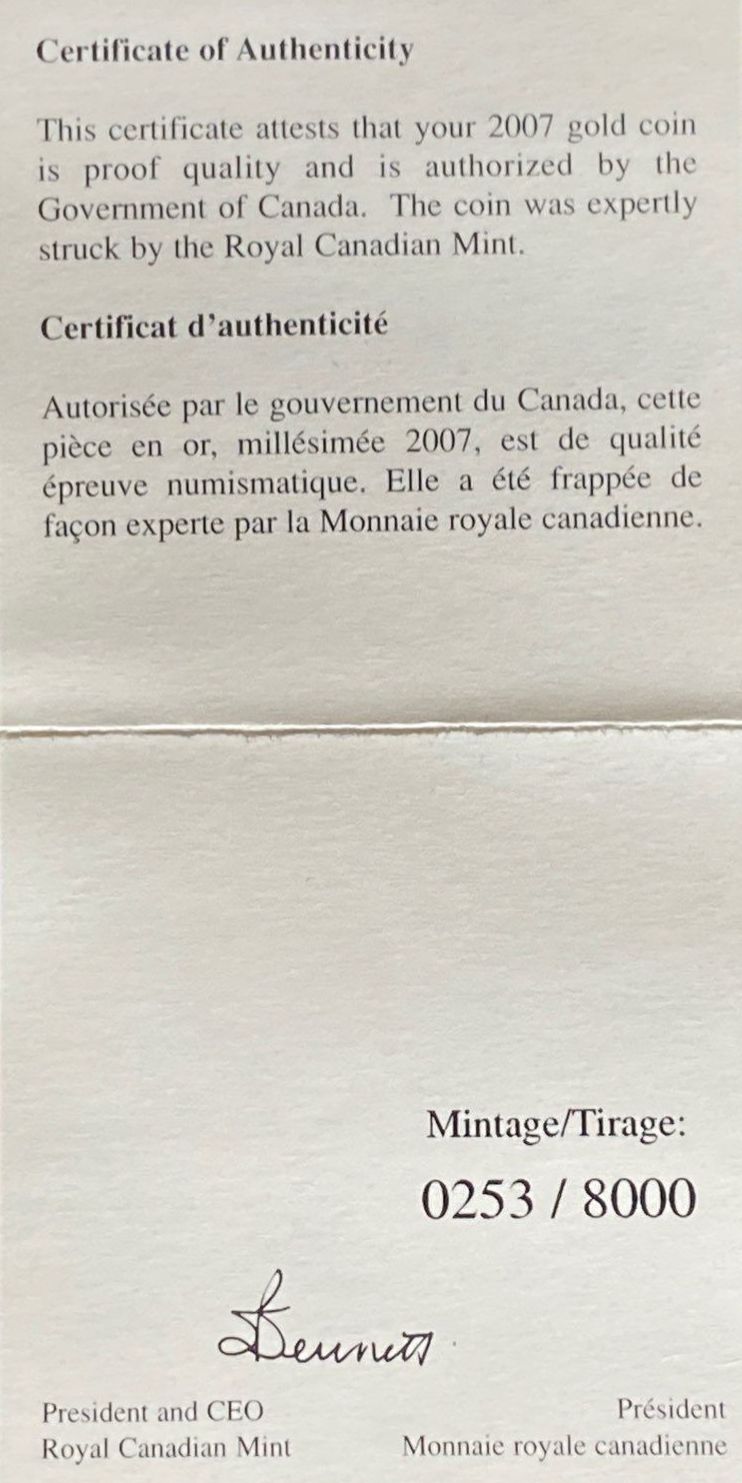 Certificate of Authenticity

This certificate attests that your 2007 gold coin is proof quality and is authorized by the Government of Canada. The coin was expertly struck by the Royal Canadian Mint.

Certificat d'authenticité

Autorisée par le gouvernement du Canada, cette pièce en or, millésimée 2007, est de qualité épreuve numismatique. Elle a été frappée de façon experte par la Monnaie royale canadienne.

Mintage/Tirage:
0253 / 8000

Bennett

President and CEO
Royal Canadian Mint

Président
Monnaie royale canadienne